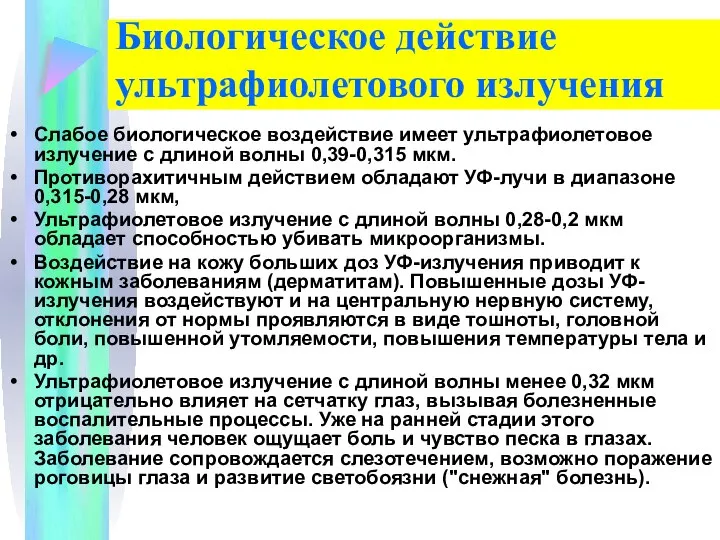 Биологическое действие ультрафиолетового излучения

• Слабое биологическое воздействие имеет ультрафиолетовое излучение с длиной волны 0,39-0,315 мкм.
• Противорахитичным действием обладают УФ-лучи в диапазоне 0,315-0,28 мкм,
• Ультрафиолетовое излучение с длиной волны 0,28-0,2 мкм обладает способностью убивать микроорганизмы.
• Воздействие на кожу больших доз УФ-излучения приводит к кожным заболеваниям (дерматитам). Повышенные дозы УФ-излучения воздействуют и на центральную нервную систему, отклонения от нормы проявляются в виде тошноты, головной боли, повышенной утомляемости, повышения температуры тела и др.
• Ультрафиолетовое излучение с длиной волны менее 0,32 мкм отрицательно влияет на сетчатку глаз, вызывая болезненные воспалительные процессы. Уже на ранней стадии этого заболевания человек ощущает боль и чувство песка в глазах. Заболевание сопровождается слезотечением, возможно поражение роговицы глаза и развитие светобоязни ("снежная" болезнь).